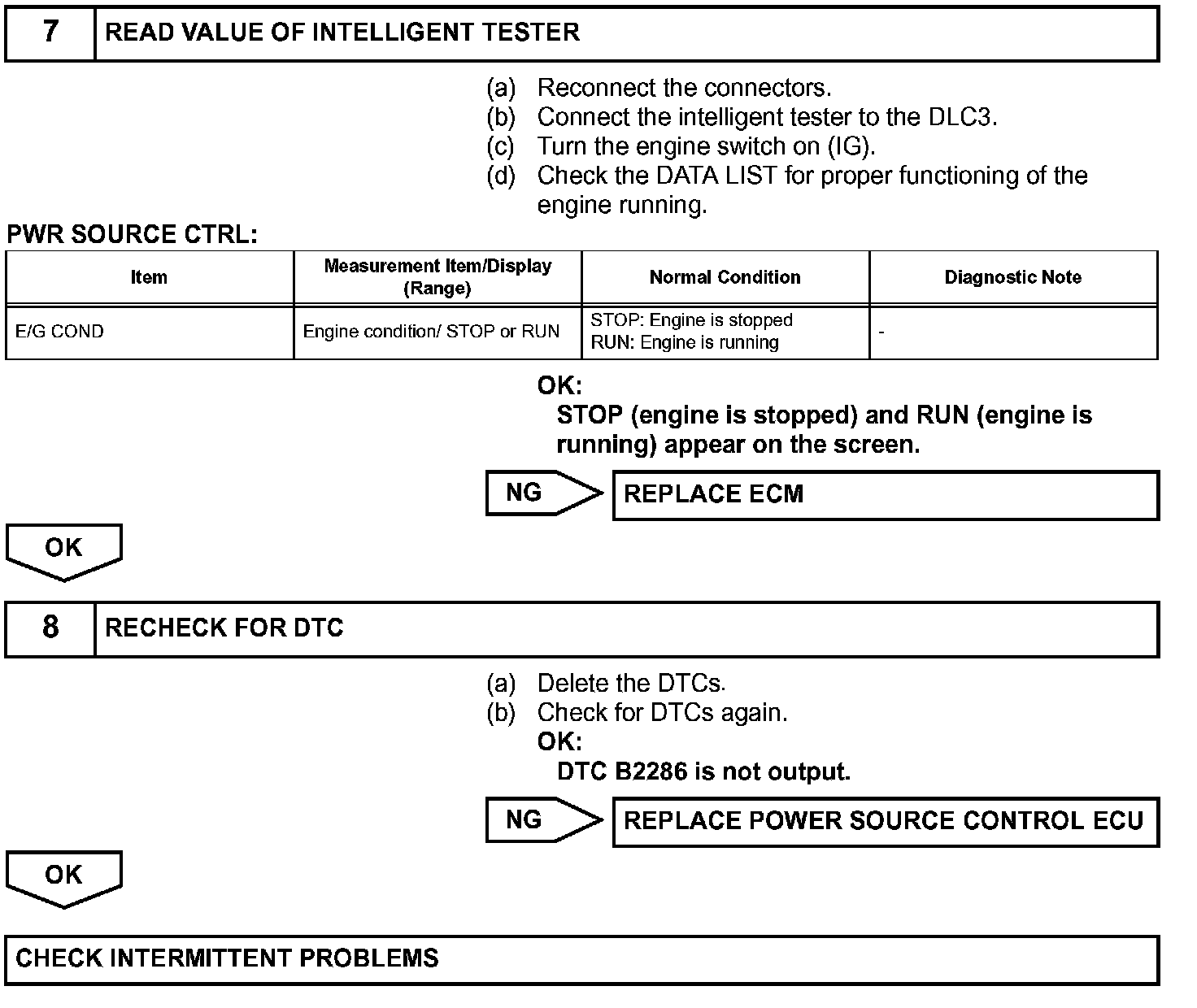 7 READ VALUE OF INTELLIGENT TESTER

(a) Reconnect the connectors.
(b) Connect the intelligent tester to the DLC3.
(c) Turn the engine switch on (IG).
(d) Check the DATA LIST for proper functioning of the engine running.

PWR SOURCE CTRL:

| Item | Measurement Item/Display (Range) | Normal Condition | Diagnostic Note |
|---|---|---|---|
| E/G COND | Engine condition/ STOP or RUN | STOP: Engine is stopped RUN: Engine is running | - |

OK:
STOP (engine is stopped) and RUN (engine is running) appear on the screen.

NG
REPLACE ECM

OK

8 RECHECK FOR DTC

(a) Delete the DTCs.
(b) Check for DTCs again.
OK:
DTC B2286 is not output.

NG
REPLACE POWER SOURCE CONTROL ECU

OK

CHECK INTERMITTENT PROBLEMS